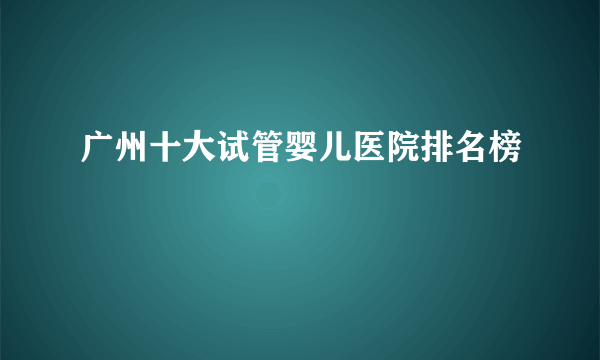 广州十大试管婴儿医院排名榜